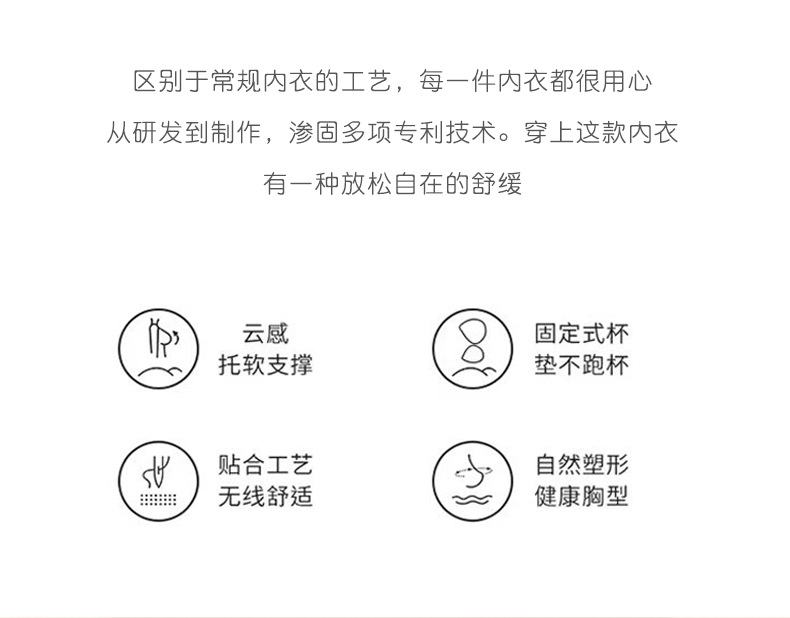 区别于常规内衣的工艺，每一件内衣都很用心

从研发到制作，渗固多项专利技术。穿上这款内衣

有一种放松自在的舒缓

云感
托软支撑

固定式杯
垫不跑杯

贴合工艺
无线舒适

自然塑形
健康胸型